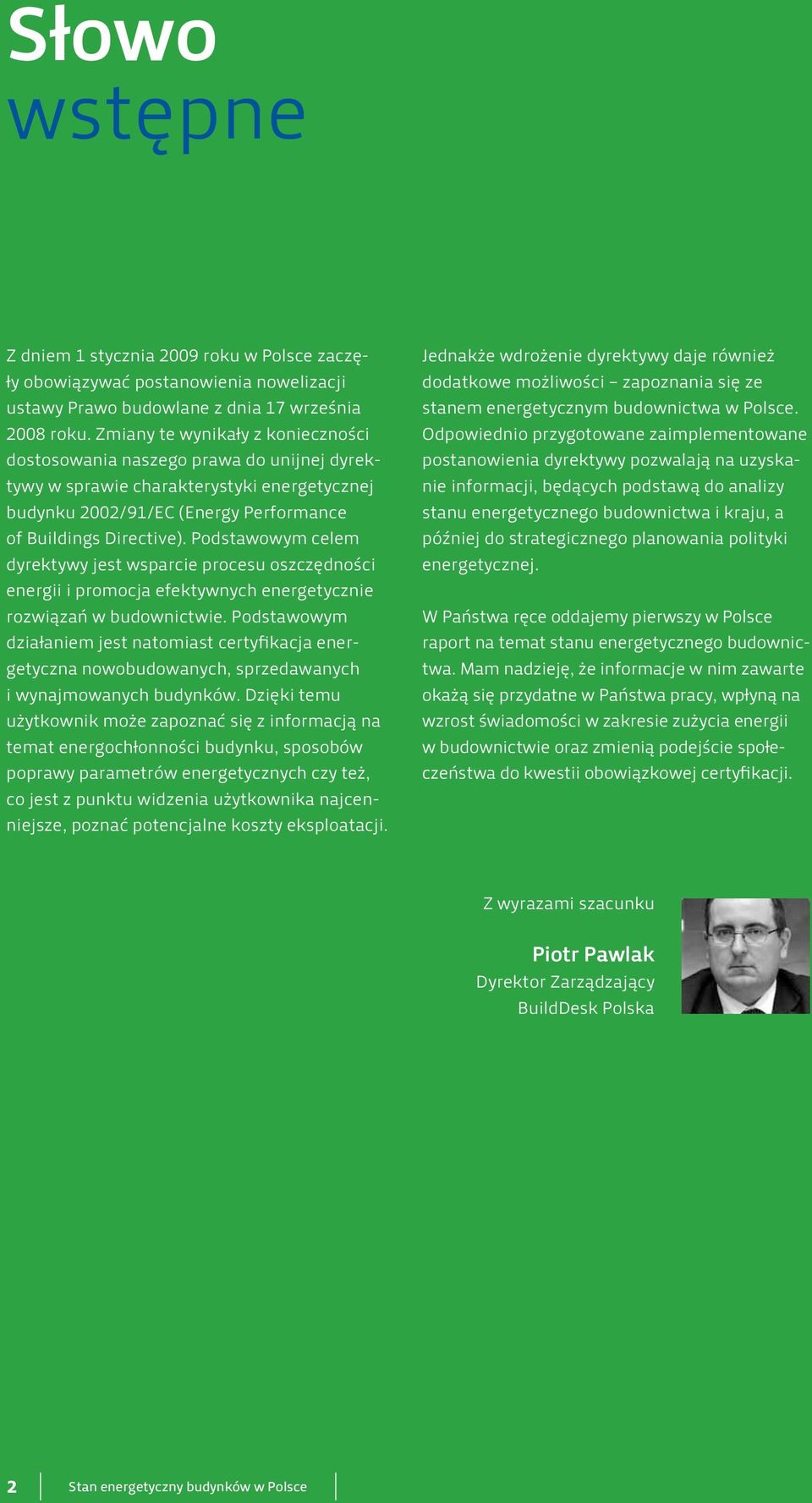 Słowo wstępne

Z dniem 1 stycznia 2009 roku w Polsce zaczęły obowiązywać postanowienia nowelizacji ustawy Prawo budowlane z dnia 17 września 2008 roku. Zmiany te wynikały z konieczności dostosowania naszego prawa do unijnej dyrektywy w sprawie charakterystyki energetycznej budynku 2002/91/EC (Energy Performance of Buildings Directive). Podstawowym celem dyrektywy jest wsparcie procesu oszczędności energii i promocja efektywnych energetycznie rozwiązań w budownictwie. Podstawowym działaniem jest natomiast certyfikacja energetyczna nowobudowanych, sprzedawanych i wynajmowanych budynków. Dzięki temu użytkownik może zapoznać się z informacją na temat energochłonności budynku, sposobów poprawy parametrów energetycznych czy też, co jest z punktu widzenia użytkownika najcenniejsze, poznać potencjalne koszty eksploatacji.

Jednakże wdrożenie dyrektywy daje również dodatkowe możliwości – zapoznania się ze stanem energetycznym budownictwa w Polsce. Odpowiednio przygotowane zaimplementowane postanowienia dyrektywy pozwalają na uzyskanie informacji, będących podstawą do analizy stanu energetycznego budownictwa i kraju, a później do strategicznego planowania polityki energetycznej.

W Państwa ręce oddajemy pierwszy w Polsce raport na temat stanu energetycznego budownictwa. Mam nadzieję, że informacje w nim zawarte okażą się przydatne w Państwa pracy, wpłyną na wzrost świadomości w zakresie zużycia energii w budownictwie oraz zmienią podejście społeczeństwa do kwestii obowiązkowej certyfikacji.

Z wyrazami szacunku

Piotr Pawlak
Dyrektor Zarządzający
BuildDesk Polska

2 Stan energetyczny budynków w Polsce